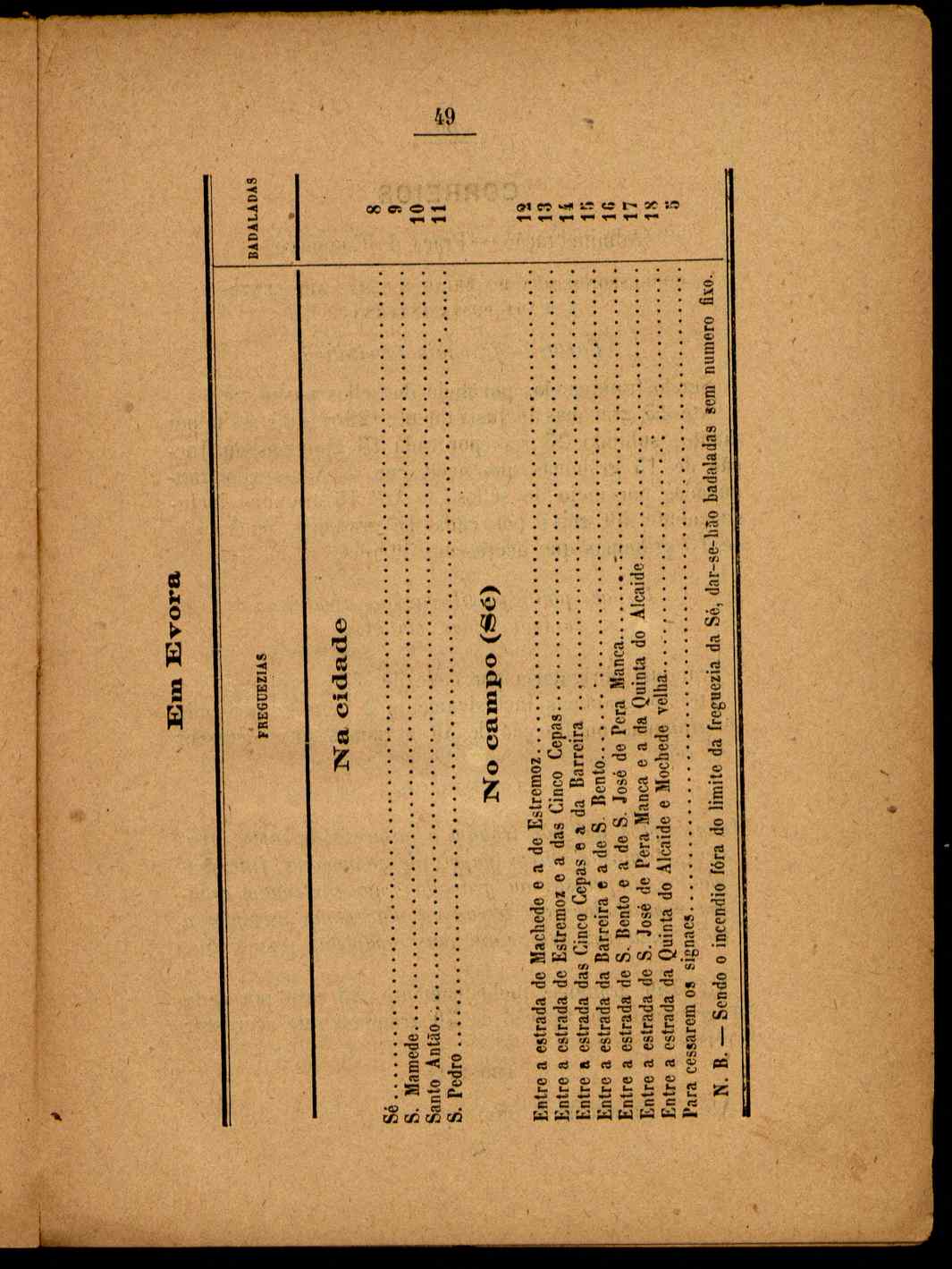 49

Em Evora

| FREGUEZIAS | BADALADAS |
|---|---|
| **Na cidade** | |
| Sé | 8 |
| S. Mamede | 9 |
| Santo Antão | 10 |
| S. Pedro | 11 |
| **No campo (Sé)** | |
| Entre a estrada de Machede e a de Estremoz | 12 |
| Entre a estrada de Estremoz e a das Cinco Cepas | 13 |
| Entre a estrada das Cinco Cepas e a da Barreira | 14 |
| Entre a estrada da Barreira e a de S. Bento | 15 |
| Entre a estrada de S. Bento e a de S. José de Pera Manca | 16 |
| Entre a estrada de S. José de Pera Manca e a da Quinta do Alcaide | 17 |
| Entre a estrada da Quinta do Alcaide e Mochede velha | 18 |
| Para cessarem os signaes | 5 |

N. B. — Sendo o incendio fóra do limite da freguezia da Sé, dar-se-hão badaladas sem numero fixo.